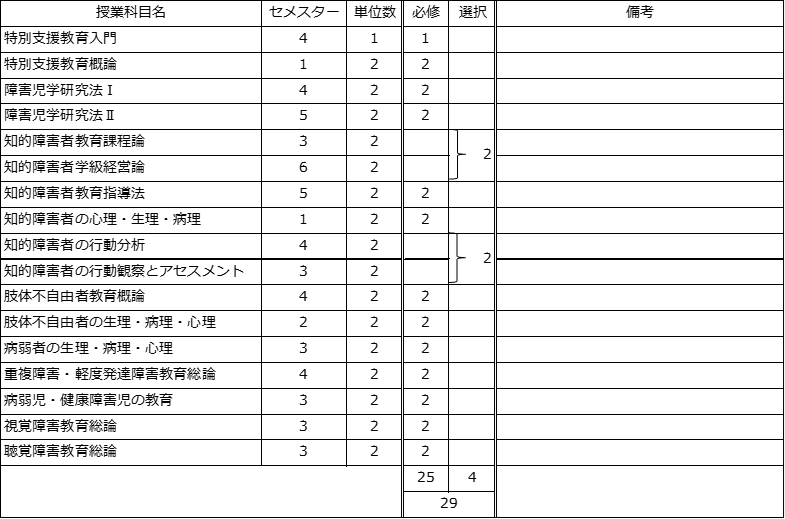 | 授業科目名 | セメスター | 単位数 | 必修 | 選択 | 備考 |
|---|---|---|---|---|---|
| 特別支援教育入門 | 4 | 1 | 1 | | |
| 特別支援教育概論 | 1 | 2 | 2 | | |
| 障害児学研究法Ⅰ | 4 | 2 | 2 | | |
| 障害児学研究法Ⅱ | 5 | 2 | 2 | | |
| 知的障害者教育課程論 | 3 | 2 | | 2 | |
| 知的障害者学級経営論 | 6 | 2 | | | |
| 知的障害者教育指導法 | 5 | 2 | 2 | | |
| 知的障害者の心理・生理・病理 | 1 | 2 | 2 | | |
| 知的障害者の行動分析 | 4 | 2 | | 2 | |
| 知的障害者の行動観察とアセスメント | 3 | 2 | | | |
| 肢体不自由者教育概論 | 4 | 2 | 2 | | |
| 肢体不自由者の生理・病理・心理 | 2 | 2 | 2 | | |
| 病弱者の生理・病理・心理 | 3 | 2 | 2 | | |
| 重複障害・軽度発達障害教育総論 | 4 | 2 | 2 | | |
| 病弱児・健康障害児の教育 | 3 | 2 | 2 | | |
| 視覚障害教育総論 | 3 | 2 | 2 | | |
| 聴覚障害教育総論 | 3 | 2 | 2 | | |
| | | | 25 | 4 | |
| | | | 29 | | |